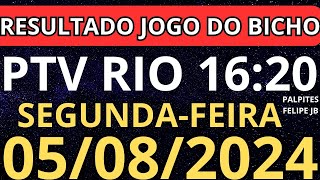 RESULTADO JOGO DO BICHO

PTV RIO 16:20

PALPITES
FELIPE JB

SEGUNDA-FEIRA

05/08/2024